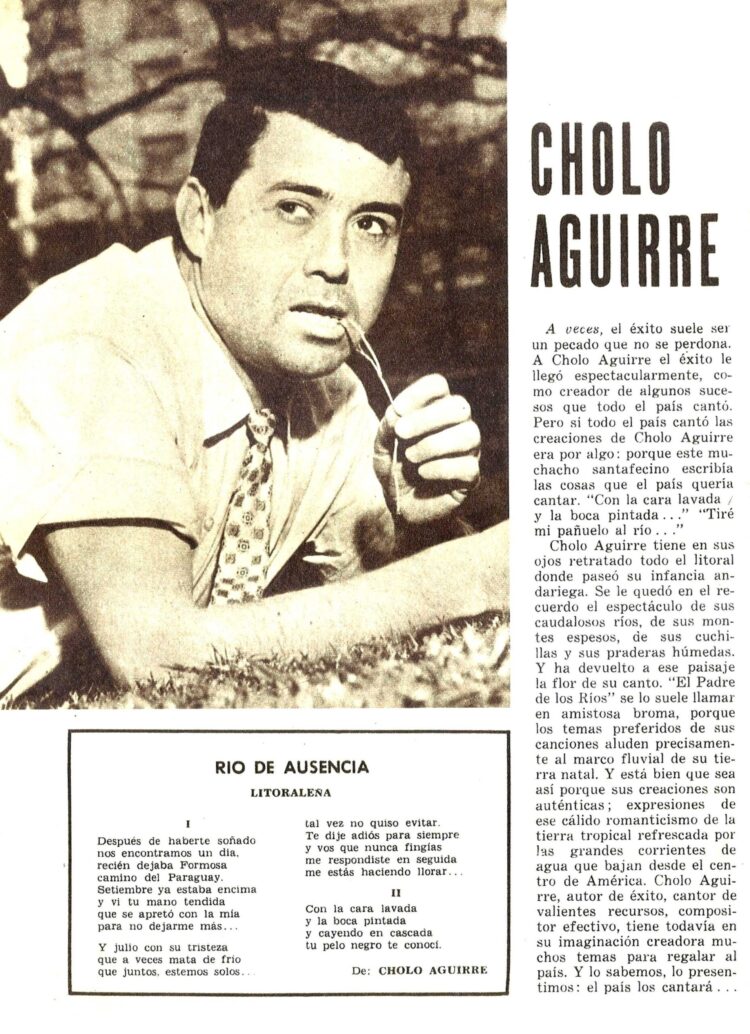 CHOLO AGUIRRE

A veces, el éxito suele ser un pecado que no se perdona. A Cholo Aguirre el éxito le llegó espectacularmente, como creador de algunos sucesos que todo el país cantó. Pero si todo el país cantó las creaciones de Cholo Aguirre era por algo: porque este muchacho santafecino escribía las cosas que el país quería cantar. "Con la cara lavada / y la boca pintada..." "Tiré mi pañuelo al río..."

Cholo Aguirre tiene en sus ojos retratado todo el litoral donde paseó su infancia andariega. Se le quedó en el recuerdo el espectáculo de sus caudalosos ríos, de sus montes espesos, de sus cuchillas y sus praderas húmedas. Y ha devuelto a ese paisaje la flor de su canto. "El Padre de los Ríos" se lo suele llamar en amistosa broma, porque los temas preferidos de sus canciones aluden precisamente al marco fluvial de su tierra natal. Y está bien que sea así porque sus creaciones son auténticas; expresiones de ese cálido romanticismo de la tierra tropical refrescada por las grandes corrientes de agua que bajan desde el centro de América. Cholo Aguirre, autor de éxito, cantor de valientes recursos, compositor efectivo, tiene todavía en su imaginación creadora muchos temas para regalar al país. Y lo sabemos, lo presentimos: el país los cantará...

RIO DE AUSENCIA

LITORALEÑA

I

Después de haberte soñado nos encontramos un día, recién dejaba Formosa camino del Paraguay. Setiembre ya estaba encima y vi tu mano tendida que se apretó con la mía para no dejarme más...

Y julio con su tristeza que a veces mata de frío que juntos, estemos solos... tal vez no quiso evitar. Te dije adiós para siempre y vos que nunca fingías me respondiste en seguida me estás haciendo llorar...

II

Con la cara lavada y la boca pintada y cayendo en cascada tu pelo negro te conocí.

De: CHOLO AGUIRRE